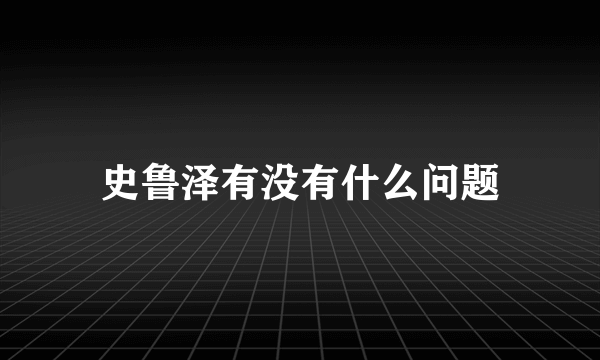 史鲁泽有没有什么问题